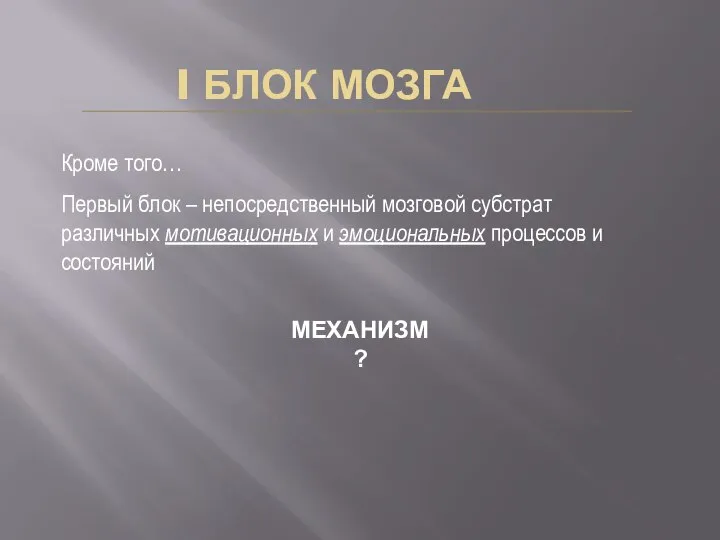 I БЛОК МОЗГА

Кроме того…

Первый блок – непосредственный мозговой субстрат различных мотивационных и эмоциональных процессов и состояний

МЕХАНИЗМ
?